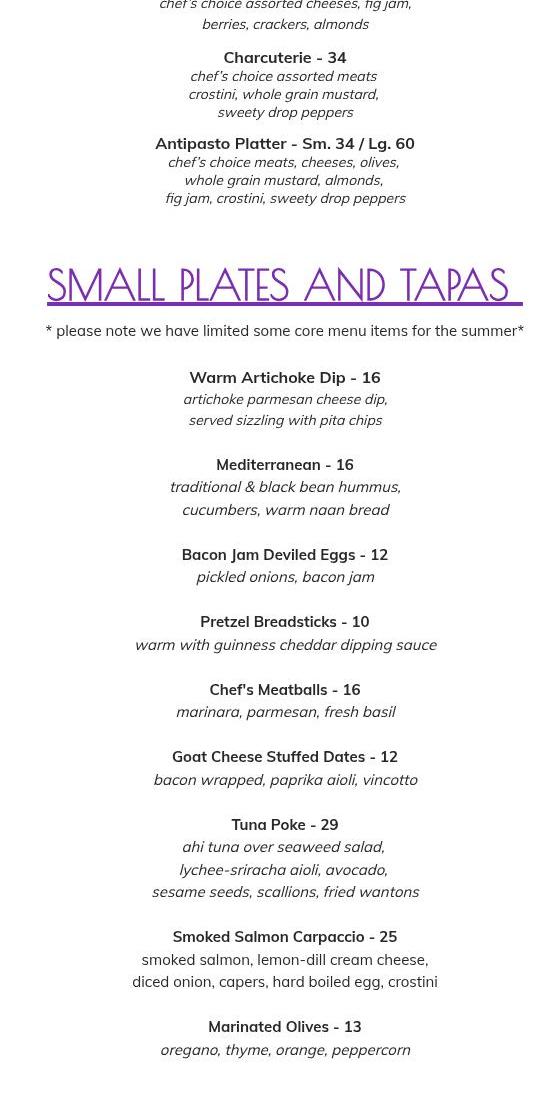 chef's choice assorted cheeses, fig jam, berries, crackers, almonds

Charcuterie - 34
chef's choice assorted meats crostini, whole grain mustard, sweety drop peppers

Antipasto Platter - Sm. 34 / Lg. 60
chef's choice meats, cheeses, olives, whole grain mustard, almonds, fig jam, crostini, sweety drop peppers

SMALL PLATES AND TAPAS

* please note we have limited some core menu items for the summer*

Warm Artichoke Dip - 16
artichoke parmesan cheese dip, served sizzling with pita chips

Mediterranean - 16
traditional & black bean hummus, cucumbers, warm naan bread

Bacon Jam Deviled Eggs - 12
pickled onions, bacon jam

Pretzel Breadsticks - 10
warm with guinness cheddar dipping sauce

Chef's Meatballs - 16
marinara, parmesan, fresh basil

Goat Cheese Stuffed Dates - 12
bacon wrapped, paprika aioli, vincotto

Tuna Poke - 29
ahi tuna over seaweed salad, lychee-sriracha aioli, avocado, sesame seeds, scallions, fried wantons

Smoked Salmon Carpaccio - 25
smoked salmon, lemon-dill cream cheese, diced onion, capers, hard boiled egg, crostini

Marinated Olives - 13
oregano, thyme, orange, peppercorn